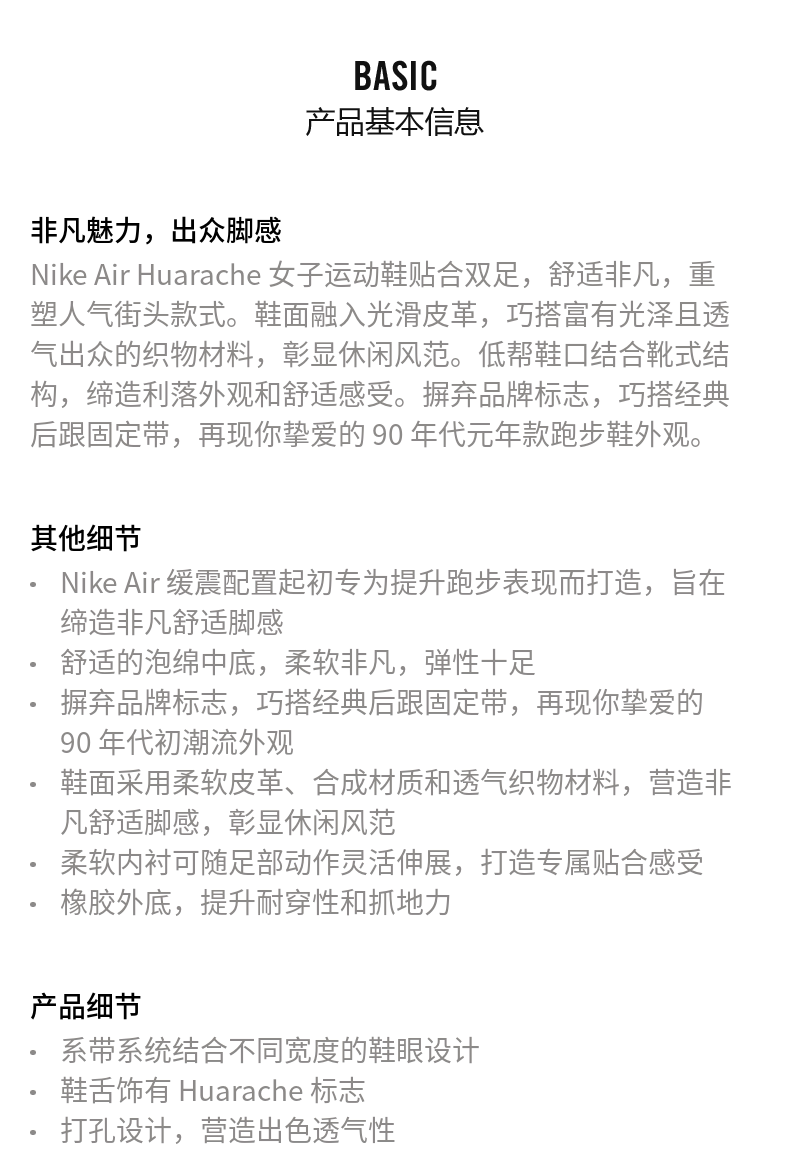 BASIC
产品基本信息

非凡魅力，出众脚感
Nike Air Huarache 女子运动鞋贴合双足，舒适非凡，重塑人气街头款式。鞋面融入光滑皮革，巧搭富有光泽且透气出众的织物材料，彰显休闲风范。低帮鞋口结合靴式结构，缔造利落外观和舒适感受。摒弃品牌标志，巧搭经典后跟固定带，再现你挚爱的 90 年代元年款跑步鞋外观。

其他细节
· Nike Air 缓震配置起初专为提升跑步表现而打造，旨在缔造非凡舒适脚感
· 舒适的泡绵中底，柔软非凡，弹性十足
· 摒弃品牌标志，巧搭经典后跟固定带，再现你挚爱的 90 年代初潮流外观
· 鞋面采用柔软皮革、合成材质和透气织物材料，营造非凡舒适脚感，彰显休闲风范
· 柔软内衬可随足部动作灵活伸展，打造专属贴合感受
· 橡胶外底，提升耐穿性和抓地力

产品细节
· 系带系统结合不同宽度的鞋眼设计
· 鞋舌饰有 Huarache 标志
· 打孔设计，营造出色透气性